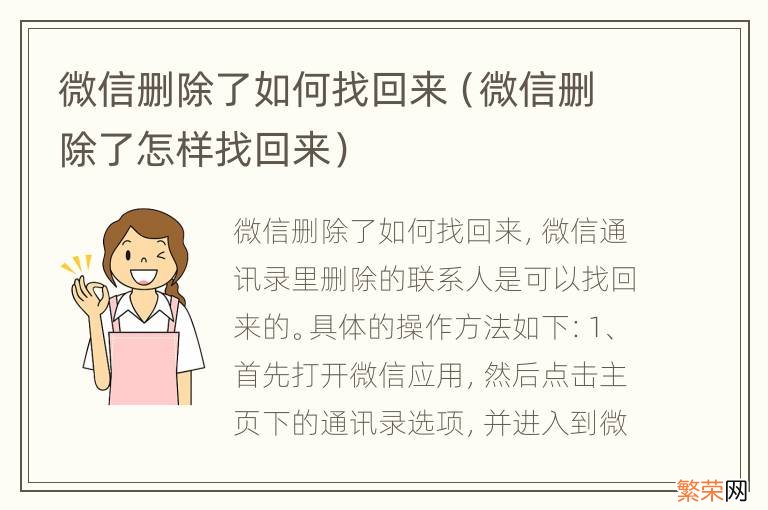 微信删除了如何找回来（微信删除了怎样找回来）

微信删除了如何找回来，微信通讯录里删除的联系人是可以找回来的。具体的操作方法如下：1、首先打开微信应用，然后点击主页下的通讯录选项，并进入到微

繁荣网